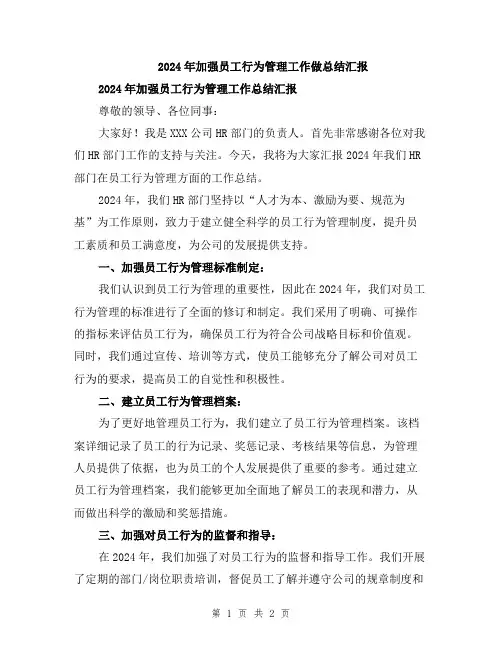 2024年加强员工行为管理工作做总结汇报

2024年加强员工行为管理工作总结汇报

尊敬的领导、各位同事：

大家好！我是XXX公司HR部门的负责人。首先非常感谢各位对我们HR部门工作的支持与关注。今天，我将为大家汇报2024年我们HR部门在员工行为管理方面的工作总结。

2024年，我们HR部门坚持以“人才为本、激励为要、规范为基”为工作原则，致力于建立健全科学的员工行为管理制度，提升员工素质和员工满意度，为公司的发展提供支持。

一、加强员工行为管理标准制定：

我们认识到员工行为管理的重要性，因此在2024年，我们对员工行为管理的标准进行了全面的修订和制定。我们采用了明确、可操作的指标来评估员工行为，确保员工行为符合公司战略目标和价值观。同时，我们通过宣传、培训等方式，使员工能够充分了解公司对员工行为的要求，提高员工的自觉性和积极性。

二、建立员工行为管理档案：

为了更好地管理员工行为，我们建立了员工行为管理档案。该档案详细记录了员工的行为记录、奖惩记录、考核结果等信息，为管理人员提供了依据，也为员工的个人发展提供了重要的参考。通过建立员工行为管理档案，我们能够更加全面地了解员工的表现和潜力，从而做出科学的激励和奖惩措施。

三、加强对员工行为的监督和指导：

在2024年，我们加强了对员工行为的监督和指导工作。我们开展了定期的部门/岗位职责培训，督促员工了解并遵守公司的规章制度和

第 1 页 共 2 页